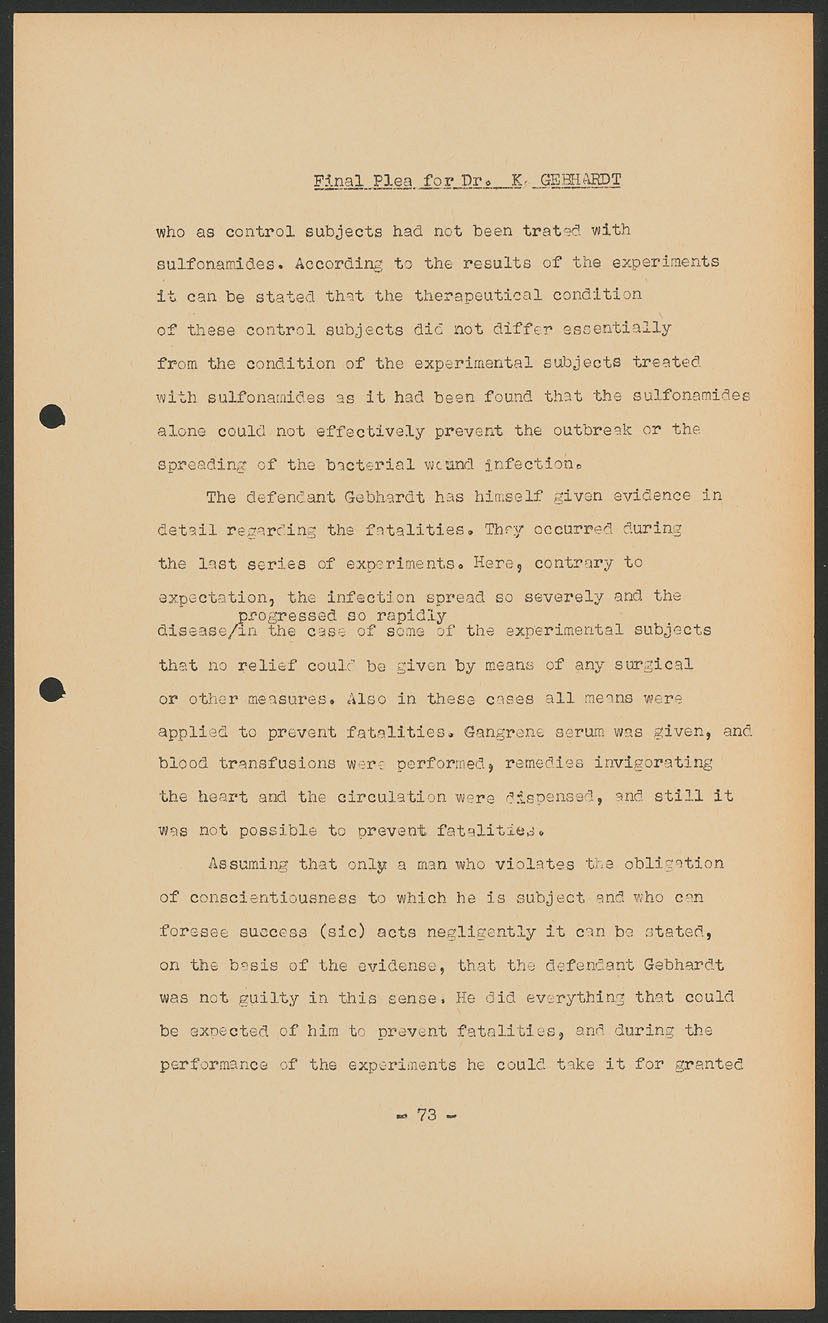 Final Plea for Dr. K. GEBHARDT

who as control subjects had not been trated with sulfonamides. According to the results of the experiments it can be stated that the therapeutical condition of these control subjects did not differ essentially from the condition of the experimental subjects treated with sulfonamides as it had been found that the sulfonamides alone could not effectively prevent the outbreak or the spreading of the bacterial wound infection.

The defendant Gebhardt has himself given evidence in detail regarding the fatalities. They occurred during the last series of experiments. Here, contrary to expectation, the infection spread so severely and the disease/progressed so rapidly in the case of some of the experimental subjects that no relief could be given by means of any surgical or other measures. Also in these cases all means were applied to prevent fatalities. Gangrene serum was given, and blood transfusions were performed, remedies invigorating the heart and the circulation were dispensed, and still it was not possible to prevent fatalities.

Assuming that only a man who violates the obligation of conscientiousness to which he is subject and who can foresee success (sic) acts negligently it can be stated, on the basis of the evidense, that the defendant Gebhardt was not guilty in this sense. He did everything that could be expected of him to prevent fatalities, and during the performance of the experiments he could take it for granted

- 73 -